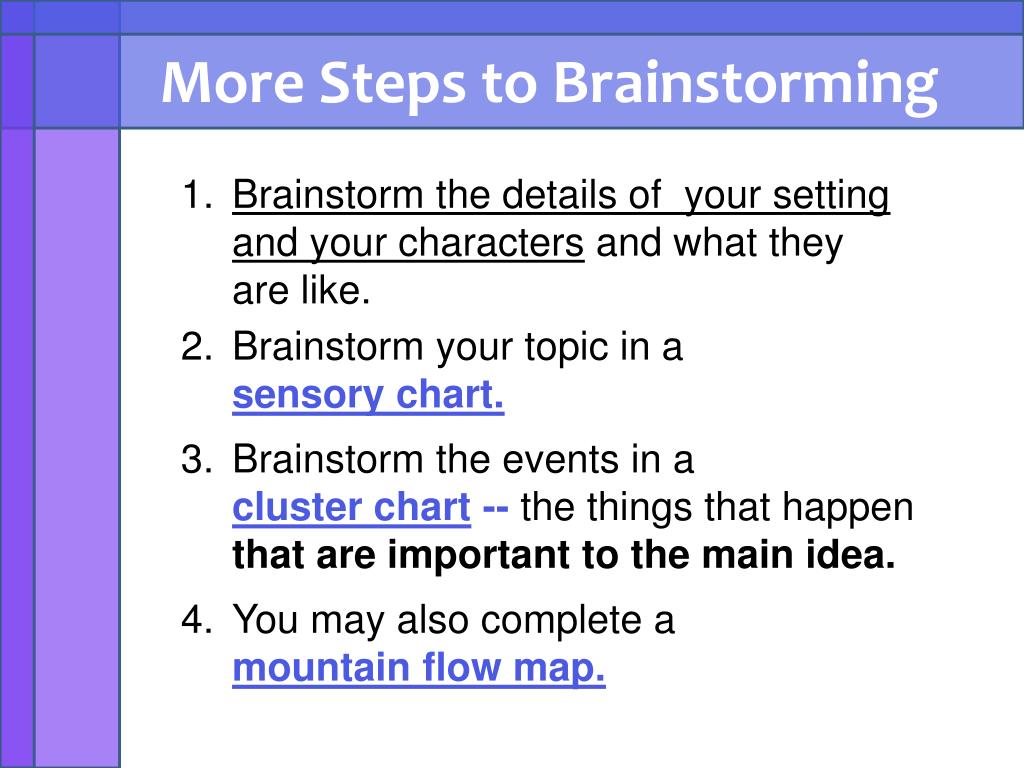 More Steps to Brainstorming

1. Brainstorm the details of your setting and your characters and what they are like.
2. Brainstorm your topic in a sensory chart.
3. Brainstorm the events in a cluster chart -- the things that happen that are important to the main idea.
4. You may also complete a mountain flow map.